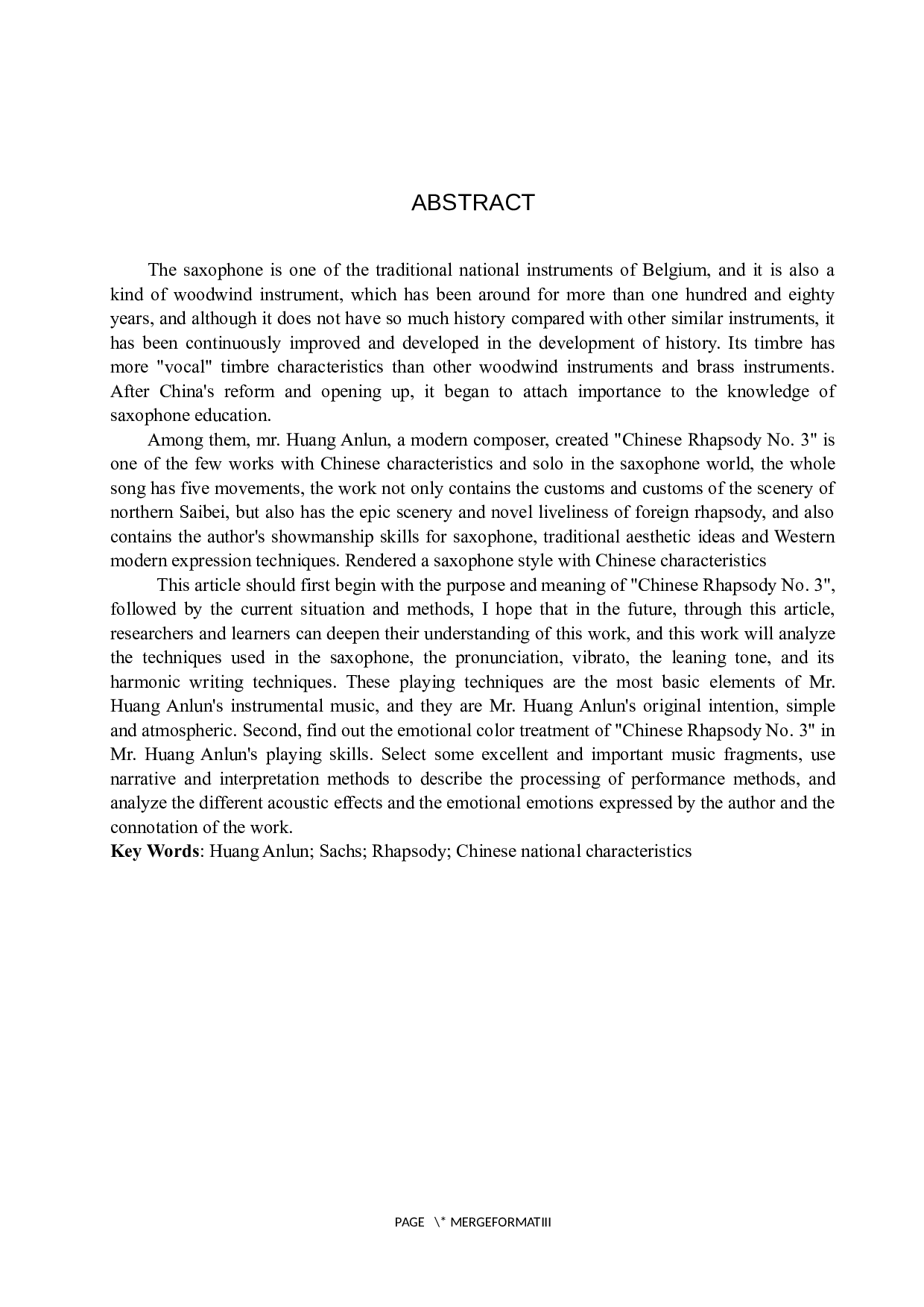 ABSTRACT

The saxophone is one of the traditional national instruments of Belgium, and it is also a kind of woodwind instrument, which has been around for more than one hundred and eighty years, and although it does not have so much history compared with other similar instruments, it has been continuously improved and developed in the development of history. Its timbre has more "vocal" timbre characteristics than other woodwind instruments and brass instruments. After China's reform and opening up, it began to attach importance to the knowledge of saxophone education.

Among them, mr. Huang Anlun, a modern composer, created "Chinese Rhapsody No. 3" is one of the few works with Chinese characteristics and solo in the saxophone world, the whole song has five movements, the work not only contains the customs and customs of the scenery of northern Saibei, but also has the epic scenery and novel liveliness of foreign rhapsody, and also contains the author's showmanship skills for saxophone, traditional aesthetic ideas and Western modern expression techniques. Rendered a saxophone style with Chinese characteristics

This article should first begin with the purpose and meaning of "Chinese Rhapsody No. 3", followed by the current situation and methods, I hope that in the future, through this article, researchers and learners can deepen their understanding of this work, and this work will analyze the techniques used in the saxophone, the pronunciation, vibrato, the leaning tone, and its harmonic writing techniques. These playing techniques are the most basic elements of Mr. Huang Anlun's instrumental music, and they are Mr. Huang Anlun's original intention, simple and atmospheric. Second, find out the emotional color treatment of "Chinese Rhapsody No. 3" in Mr. Huang Anlun's playing skills. Select some excellent and important music fragments, use narrative and interpretation methods to describe the processing of performance methods, and analyze the different acoustic effects and the emotional emotions expressed by the author and the connotation of the work.
Key Words: Huang Anlun; Sachs; Rhapsody; Chinese national characteristics

PAGE \* MERGEFORMATIII